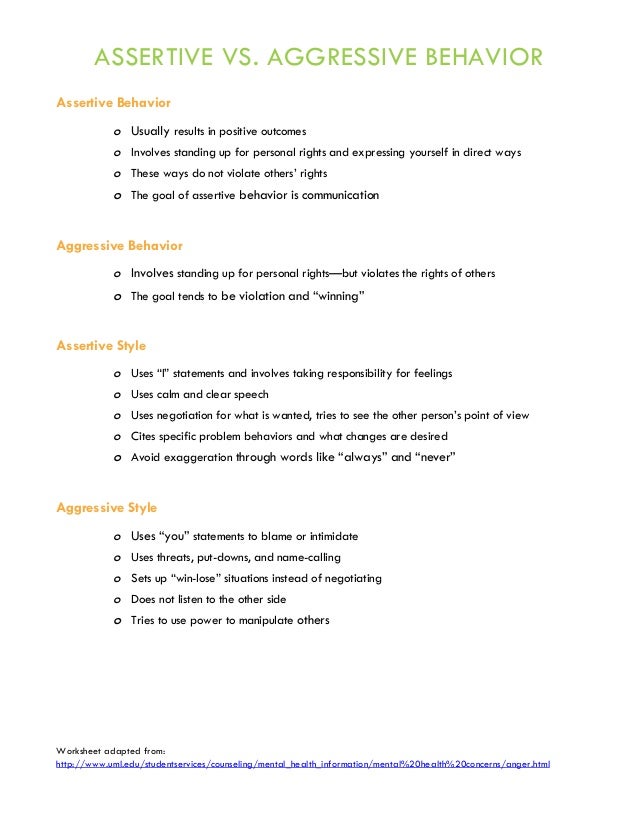 ASSERTIVE VS. AGGRESSIVE BEHAVIOR

Assertive Behavior

o Usually results in positive outcomes
o Involves standing up for personal rights and expressing yourself in direct ways
o These ways do not violate others' rights
o The goal of assertive behavior is communication

Aggressive Behavior

o Involves standing up for personal rights—but violates the rights of others
o The goal tends to be violation and "winning"

Assertive Style

o Uses "I" statements and involves taking responsibility for feelings
o Uses calm and clear speech
o Uses negotiation for what is wanted, tries to see the other person's point of view
o Cites specific problem behaviors and what changes are desired
o Avoid exaggeration through words like "always" and "never"

Aggressive Style

o Uses "you" statements to blame or intimidate
o Uses threats, put-downs, and name-calling
o Sets up "win-lose" situations instead of negotiating
o Does not listen to the other side
o Tries to use power to manipulate others

Worksheet adapted from:
http://www.uml.edu/studentservices/counseling/mental_health_information/mental%20health%20concerns/anger.html